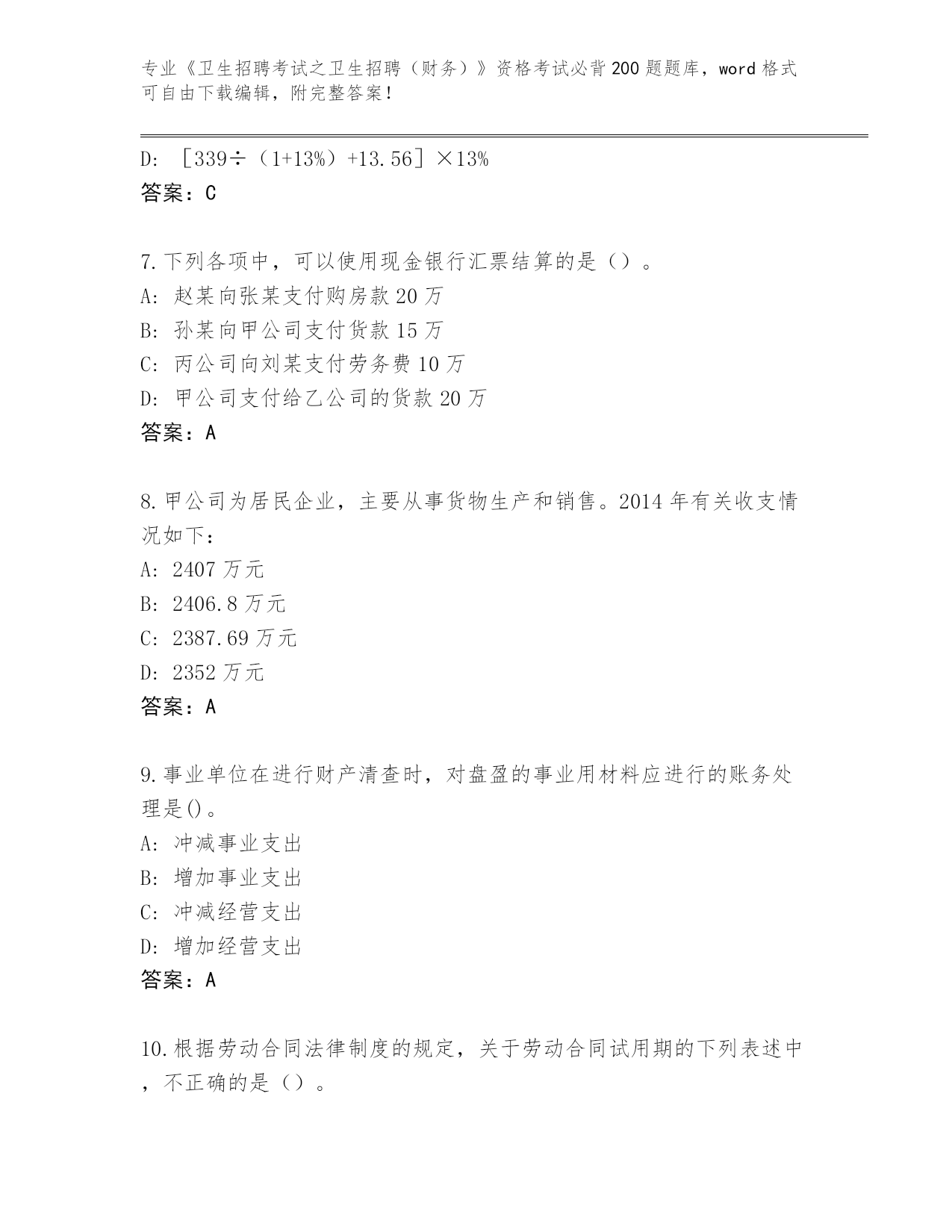 专业《卫生招聘考试之卫生招聘（财务）》资格考试必背200题题库，word格式可自由下载编辑，附完整答案！

D: ［339÷（1+13%）+13.56］×13%
答案：C

7.下列各项中，可以使用现金银行汇票结算的是（）。
A: 赵某向张某支付购房款20万
B: 孙某向甲公司支付货款15万
C: 丙公司向刘某支付劳务费10万
D: 甲公司支付给乙公司的货款20万
答案：A

8.甲公司为居民企业，主要从事货物生产和销售。2014年有关收支情况如下：
A: 2407万元
B: 2406.8万元
C: 2387.69万元
D: 2352万元
答案：A

9.事业单位在进行财产清查时，对盘盈的事业用材料应进行的账务处理是()。
A: 冲减事业支出
B: 增加事业支出
C: 冲减经营支出
D: 增加经营支出
答案：A

10.根据劳动合同法律制度的规定，关于劳动合同试用期的下列表述中，不正确的是（）。